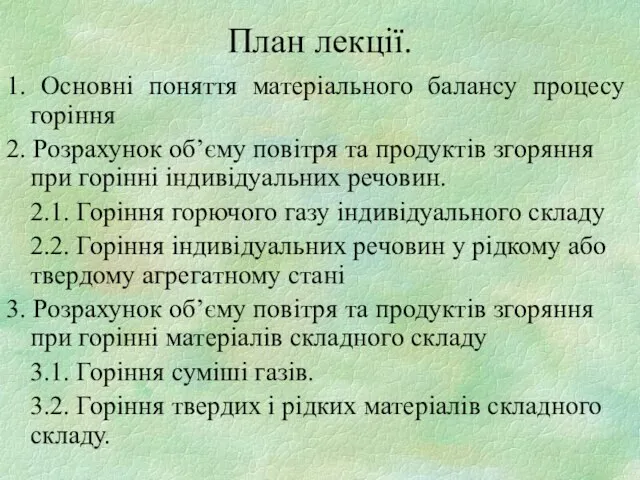 План лекції.

1. Основні поняття матеріального балансу процесу горіння

2. Розрахунок об’єму повітря та продуктів згоряння при горінні індивідуальних речовин.

2.1. Горіння горючого газу індивідуального складу

2.2. Горіння індивідуальних речовин у рідкому або твердому агрегатному стані

3. Розрахунок об’єму повітря та продуктів згоряння при горінні матеріалів складного складу

3.1. Горіння суміші газів.

3.2. Горіння твердих і рідких матеріалів складного складу.